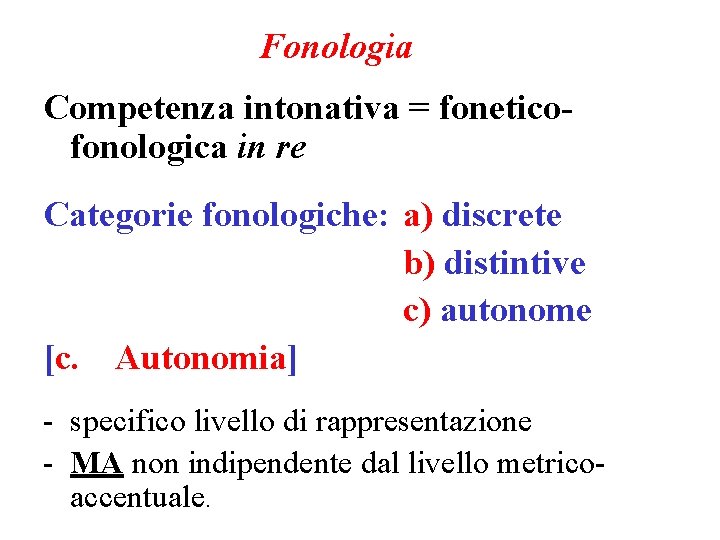 Fonologia

Competenza intonativa = fonetico-fonologica in re

Categorie fonologiche: a) discrete
b) distintive
c) autonome

[c. Autonomia]

- specifico livello di rappresentazione
- MA non indipendente dal livello metrico-accentuale.